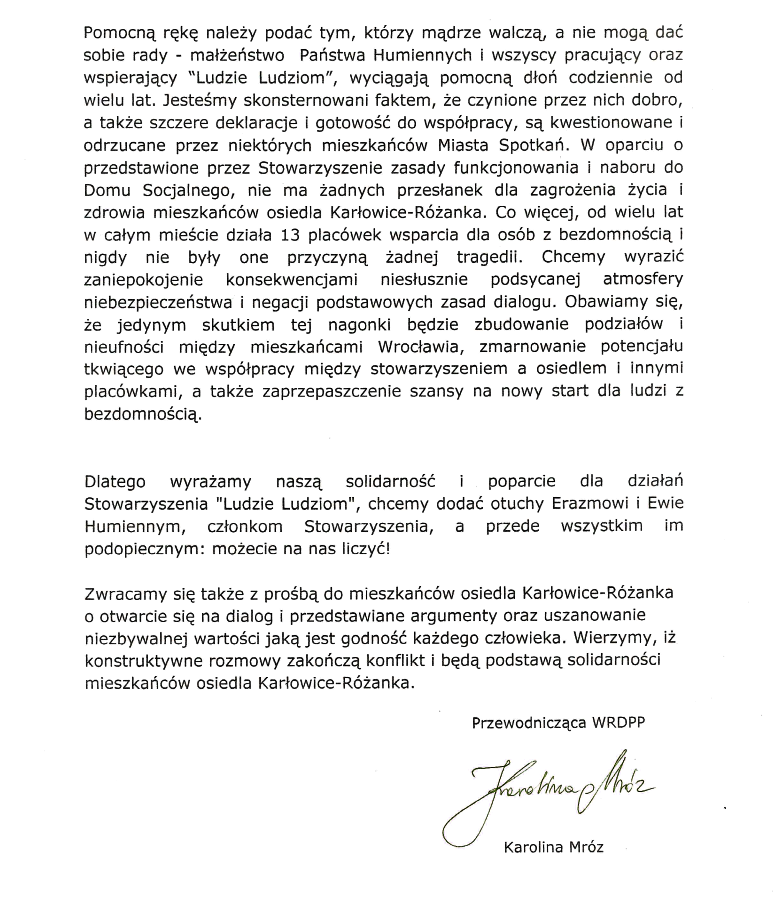 Pomocną rękę należy podać tym, którzy mądrze walczą, a nie mogą dać sobie rady - małżeństwo Państwa Humiennych i wszyscy pracujący oraz wspierający "Ludzie Ludziom", wyciągają pomocną dłoń codziennie od wielu lat. Jesteśmy skonsternowani faktem, że czynione przez nich dobro, a także szczere deklaracje i gotowość do współpracy, są kwestionowane i odrzucane przez niektórych mieszkańców Miasta Spotkań. W oparciu o przedstawione przez Stowarzyszenie zasady funkcjonowania i naboru do Domu Socjalnego, nie ma żadnych przesłanek dla zagrożenia życia i zdrowia mieszkańców osiedla Karłowice-Różanka. Co więcej, od wielu lat w całym mieście działa 13 placówek wsparcia dla osób z bezdomnością i nigdy nie były one przyczyną żadnej tragedii. Chcemy wyrazić zaniepokojenie konsekwencjami niesłusznie podsycanej atmosfery niebezpieczeństwa i negacji podstawowych zasad dialogu. Obawiamy się, że jedynym skutkiem tej nagonki będzie zbudowanie podziałów i nieufności między mieszkańcami Wrocławia, zmarnowanie potencjału tkwiącego we współpracy między stowarzyszeniem a osiedlem i innymi placówkami, a także zaprzepaszczenie szansy na nowy start dla ludzi z bezdomnością.

Dlatego wyrażamy naszą solidarność i poparcie dla działań Stowarzyszenia "Ludzie Ludziom", chcemy dodać otuchy Erazmowi i Ewie Humiennym, członkom Stowarzyszenia, a przede wszystkim im podopiecznym: możecie na nas liczyć!

Zwracamy się także z prośbą do mieszkańców osiedla Karłowice-Różanka o otwarcie się na dialog i przedstawiane argumenty oraz uszanowanie niezbywalnej wartości jaką jest godność każdego człowieka. Wierzymy, iż konstruktywne rozmowy zakończą konflikt i będą podstawą solidarności mieszkańców osiedla Karłowice-Różanka.

Przewodnicząca WRDPP

Karolina Mróz

Karolina Mróz